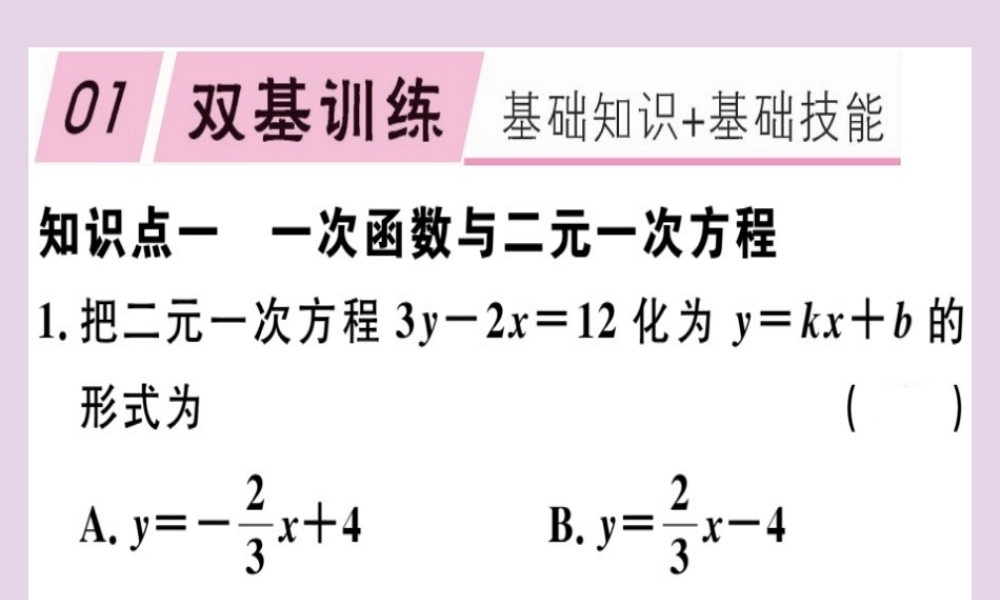 01 双基训练 基础知识+基础技能

知识点一 一次函数与二元一次方程

1. 把二元一次方程 $3y-2x=12$ 化为 $y=kx+b$ 的形式为 ( )

A. $y=-\frac{2}{3}x+4$ B. $y=\frac{2}{3}x-4$